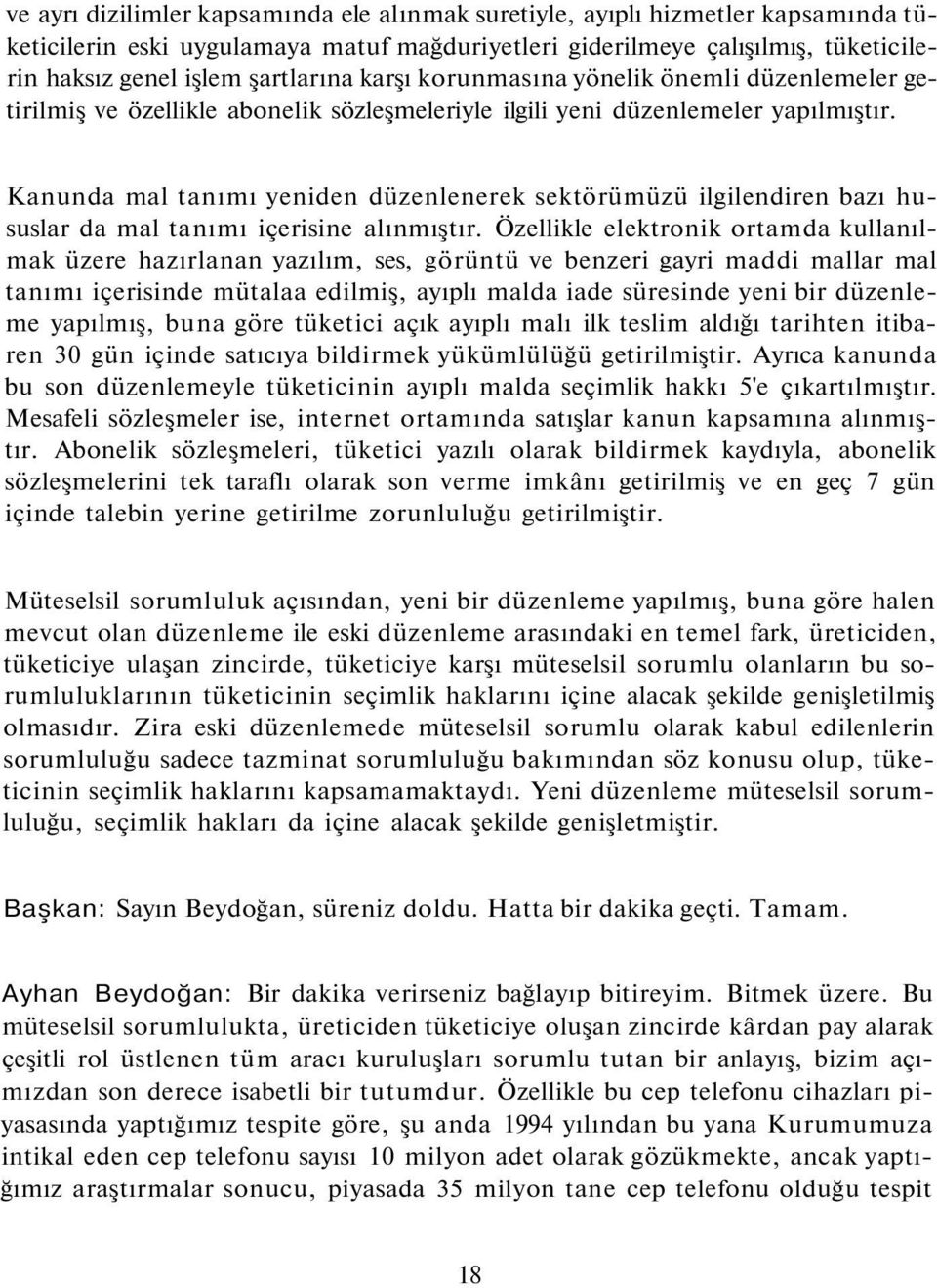 ve ayrı dizilimler kapsamında ele alınmak suretiyle, ayıplı hizmetler kapsamında tüketicilerin eski uygulamaya matuf mağduriyetleri giderilmeye çalışılmış, tüketicilerin haksız genel işlem şartlarına karşı korunmasına yönelik önemli düzenlemeler getirilmiş ve özellikle abonelik sözleşmeleriyle ilgili yeni düzenlemeler yapılmıştır.

Kanunda mal tanımı yeniden düzenlenerek sektörümüzü ilgilendiren bazı hususlar da mal tanımı içerisine alınmıştır. Özellikle elektronik ortamda kullanılmak üzere hazırlanan yazılım, ses, görüntü ve benzeri gayri maddi mallar mal tanımı içerisinde mütalaa edilmiş, ayıplı malda iade süresinde yeni bir düzenleme yapılmış, buna göre tüketici açık ayıplı malı ilk teslim aldığı tarihten itibaren 30 gün içinde satıcıya bildirmek yükümlülüğü getirilmiştir. Ayrıca kanunda bu son düzenlemeyle tüketicinin ayıplı malda seçimlik hakkı 5'e çıkartılmıştır. Mesafeli sözleşmeler ise, internet ortamında satışlar kanun kapsamına alınmıştır. Abonelik sözleşmeleri, tüketici yazılı olarak bildirmek kaydıyla, abonelik sözleşmelerini tek taraflı olarak son verme imkânı getirilmiş ve en geç 7 gün içinde talebin yerine getirilme zorunluluğu getirilmiştir.

Müteselsil sorumluluk açısından, yeni bir düzenleme yapılmış, buna göre halen mevcut olan düzenleme ile eski düzenleme arasındaki en temel fark, üreticiden, tüketiciye ulaşan zincirde, tüketiciye karşı müteselsil sorumlu olanların bu sorumluluklarının tüketicinin seçimlik haklarını içine alacak şekilde genişletilmiş olmasıdır. Zira eski düzenlemede müteselsil sorumlu olarak kabul edilenlerin sorumluluğu sadece tazminat sorumluluğu bakımından söz konusu olup, tüketicinin seçimlik haklarını kapsamamaktaydı. Yeni düzenleme müteselsil sorumluluğu, seçimlik hakları da içine alacak şekilde genişletmiştir.

Başkan: Sayın Beydoğan, süreniz doldu. Hatta bir dakika geçti. Tamam.

Ayhan Beydoğan: Bir dakika verirseniz bağlayıp bitireyim. Bitmek üzere. Bu müteselsil sorumlulukta, üreticiden tüketiciye oluşan zincirde kârdan pay alarak çeşitli rol üstlenen tüm aracı kuruluşları sorumlu tutan bir anlayış, bizim açımızdan son derece isabetli bir tutumdur. Özellikle bu cep telefonu cihazları piyasasında yaptığımız tespite göre, şu anda 1994 yılından bu yana Kurumumuza intikal eden cep telefonu sayısı 10 milyon adet olarak gözükmekte, ancak yaptığımız araştırmalar sonucu, piyasada 35 milyon tane cep telefonu olduğu tespit

18